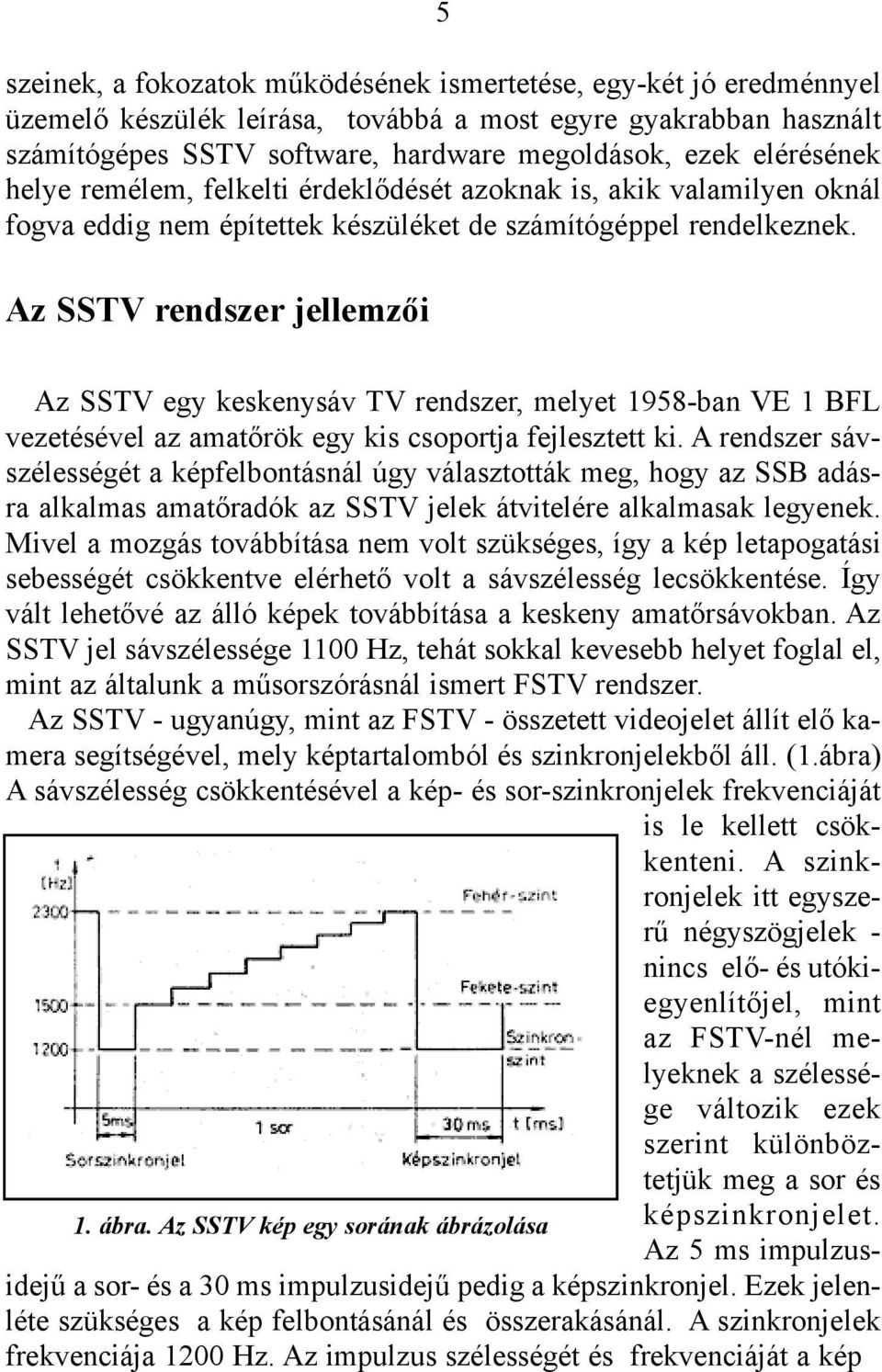 5

szeinek, a fokozatok működésének ismertetése, egy-két jó eredménnyel üzemelő készülék leírása, továbbá a most egyre gyakrabban használt számítógépes SSTV software, hardware megoldások, ezek elérésének helye remélem, felkelti érdeklődését azoknak is, akik valamilyen oknál fogva eddig nem építettek készüléket de számítógéppel rendelkeznek.

Az SSTV rendszer jellemzői

Az SSTV egy keskenysáv TV rendszer, melyet 1958-ban VE 1 BFL vezetésével az amatőrök egy kis csoportja fejlesztett ki. A rendszer sávszélességét a képfelbontásnál úgy választották meg, hogy az SSB adásra alkalmas amatőradók az SSTV jelek átvitelére alkalmasak legyenek. Mivel a mozgás továbbítása nem volt szükséges, így a kép letapogatási sebességét csökkentve elérhető volt a sávszélesség lecsökkentése. Így vált lehetővé az álló képek továbbítása a keskeny amatőrsávokban. Az SSTV jel sávszélessége 1100 Hz, tehát sokkal kevesebb helyet foglal el, mint az általunk a műsorszórásnál ismert FSTV rendszer.

Az SSTV - ugyanúgy, mint az FSTV - összetett videojelet állít elő kamera segítségével, mely képtartalomból és szinkronjelekből áll. (1.ábra) A sávszélesség csökkentésével a kép- és sor-szinkronjelek frekvenciáját is le kellett csökkenteni. A szinkronjelek itt egyszerű négyszögjelek - nincs elő- és utókiegyenlítőjel, mint az FSTV-nél melyeknek a szélessége változik ezek szerint különböztetjük meg a sor és képszinkronjelet. Az 5 ms impulzusidejű a sor- és a 30 ms impulzusidejű pedig a képszinkronjel. Ezek jelenléte szükséges a kép felbontásánál és összerakásánál. A szinkronjelek frekvenciája 1200 Hz. Az impulzus szélességét és frekvenciáját a kép

f
[Hz]
2300
1500
1200
Fehér-szint
Fekete-szint
Szinkron-szint
5ms
1 sor
30 ms
t [ms]
Sorszinkronjel
Képszinkronjel

1. ábra. Az SSTV kép egy sorának ábrázolása